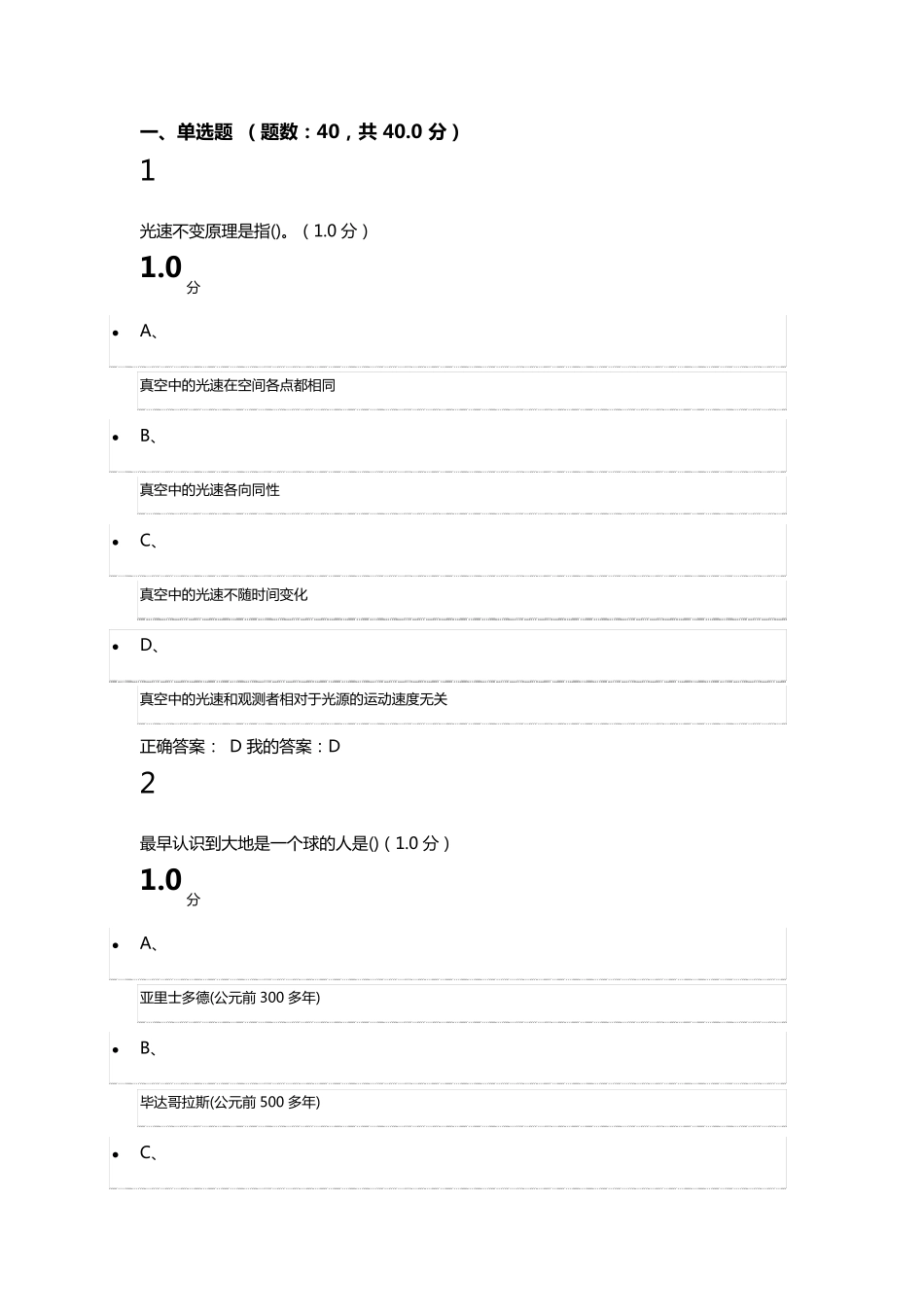 一、单选题 （题数：40，共 40.0 分）

1

光速不变原理是指()。（1.0 分）

1.0 分

- A、

真空中的光速在空间各点都相同

- B、

真空中的光速各向同性

- C、

真空中的光速不随时间变化

- D、

真空中的光速和观测者相对于光源的运动速度无关

正确答案： D 我的答案：D

2

最早认识到大地是一个球的人是()（1.0 分）

1.0 分

- A、

亚里士多德(公元前 300 多年)

- B、

毕达哥拉斯(公元前 500 多年)

- C、